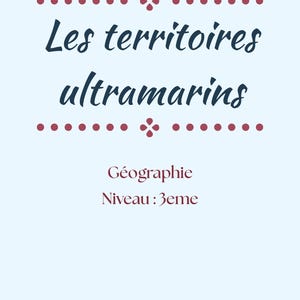 Les territoires ultramarins

Géographie
Niveau : 3eme